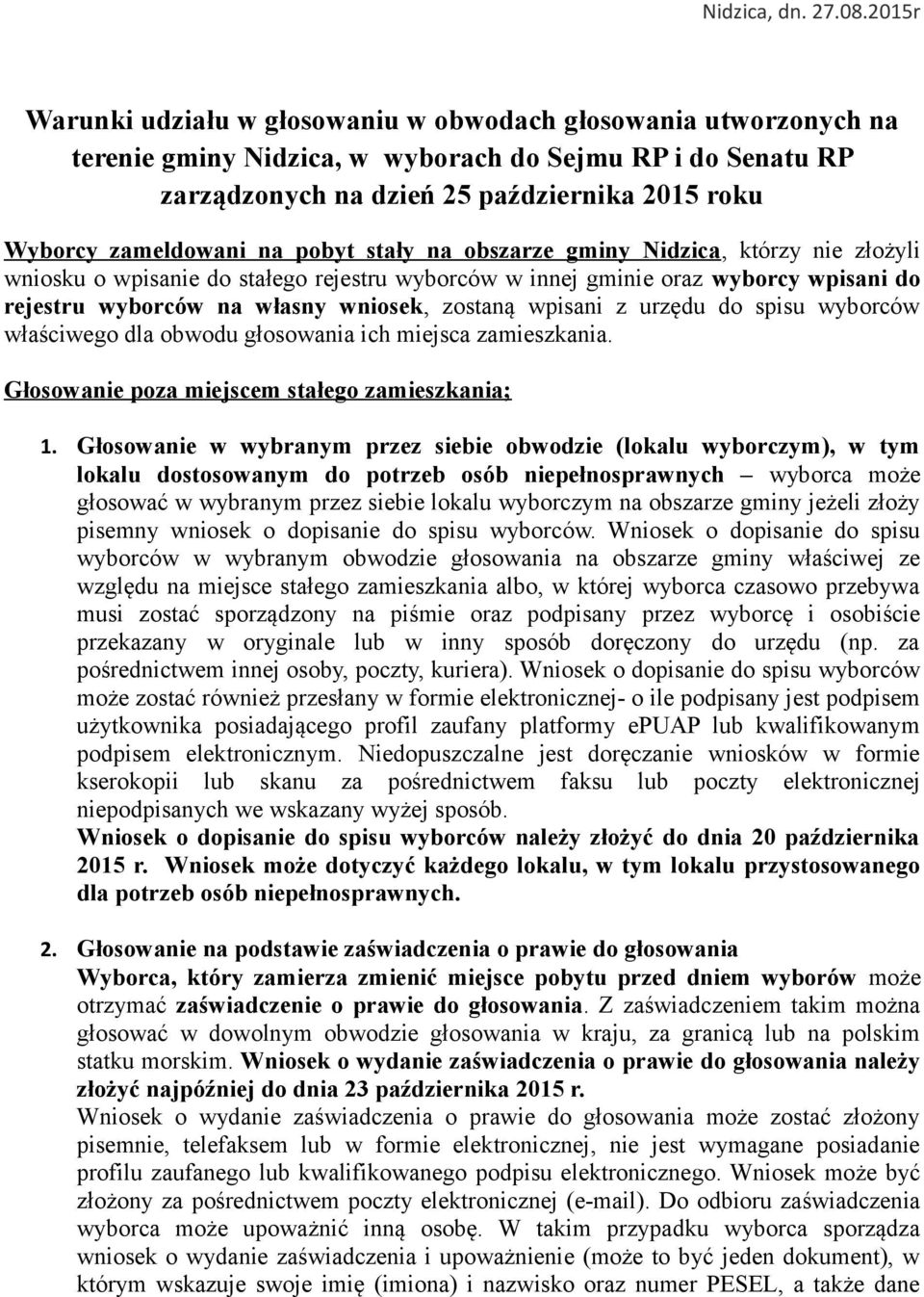 Nidzica, dn. 27.08.2015r

Warunki udziału w głosowaniu w obwodach głosowania utworzonych na terenie gminy Nidzica, w wyborach do Sejmu RP i do Senatu RP zarządzonych na dzień 25 października 2015 roku

Wyborcy zameldowani na pobyt stały na obszarze gminy Nidzica, którzy nie złożyli wniosku o wpisanie do stałego rejestru wyborców w innej gminie oraz wyborcy wpisani do rejestru wyborców na własny wniosek, zostaną wpisani z urzędu do spisu wyborców właściwego dla obwodu głosowania ich miejsca zamieszkania.

Głosowanie poza miejscem stałego zamieszkania;

1. Głosowanie w wybranym przez siebie obwodzie (lokalu wyborczym), w tym lokalu dostosowanym do potrzeb osób niepełnosprawnych – wyborca może głosować w wybranym przez siebie lokalu wyborczym na obszarze gminy jeżeli złoży pisemny wniosek o dopisanie do spisu wyborców. Wniosek o dopisanie do spisu wyborców w wybranym obwodzie głosowania na obszarze gminy właściwej ze względu na miejsce stałego zamieszkania albo, w której wyborca czasowo przebywa musi zostać sporządzony na piśmie oraz podpisany przez wyborcę i osobiście przekazany w oryginale lub w inny sposób doręczony do urzędu (np. za pośrednictwem innej osoby, poczty, kuriera). Wniosek o dopisanie do spisu wyborców może zostać również przesłany w formie elektronicznej- o ile podpisany jest podpisem użytkownika posiadającego profil zaufany platformy ePUAP lub kwalifikowanym podpisem elektronicznym. Niedopuszczalne jest doręczanie wniosków w formie kserokopii lub skanu za pośrednictwem faksu lub poczty elektronicznej niepodpisanych we wskazany wyżej sposób.
Wniosek o dopisanie do spisu wyborców należy złożyć do dnia 20 października 2015 r. Wniosek może dotyczyć każdego lokalu, w tym lokalu przystosowanego dla potrzeb osób niepełnosprawnych.

2. Głosowanie na podstawie zaświadczenia o prawie do głosowania
Wyborca, który zamierza zmienić miejsce pobytu przed dniem wyborów może otrzymać zaświadczenie o prawie do głosowania. Z zaświadczeniem takim można głosować w dowolnym obwodzie głosowania w kraju, za granicą lub na polskim statku morskim. Wniosek o wydanie zaświadczenia o prawie do głosowania należy złożyć najpóźniej do dnia 23 października 2015 r.
Wniosek o wydanie zaświadczenia o prawie do głosowania może zostać złożony pisemnie, telefaksem lub w formie elektronicznej, nie jest wymagane posiadanie profilu zaufanego lub kwalifikowanego podpisu elektronicznego. Wniosek może być złożony za pośrednictwem poczty elektronicznej (e-mail). Do odbioru zaświadczenia wyborca może upoważnić inną osobę. W takim przypadku wyborca sporządza wniosek o wydanie zaświadczenia i upoważnienie (może to być jeden dokument), w którym wskazuje swoje imię (imiona) i nazwisko oraz numer PESEL, a także dane